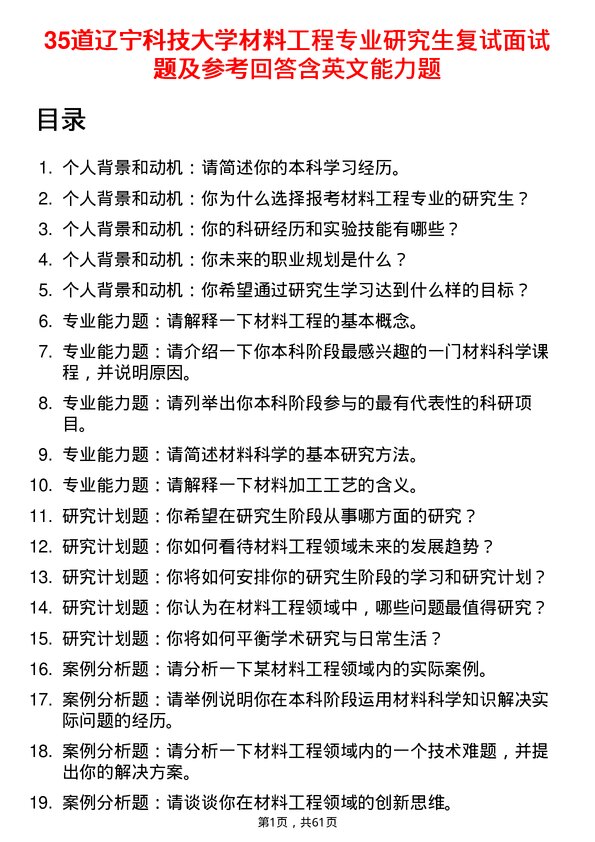 35道辽宁科技大学材料工程专业研究生复试面试题及参考回答含英文能力题

目录

1. 个人背景和动机：请简述你的本科学习经历。
2. 个人背景和动机：你为什么选择报考材料工程专业的研究生？
3. 个人背景和动机：你的科研经历和实验技能有哪些？
4. 个人背景和动机：你未来的职业规划是什么？
5. 个人背景和动机：你希望通过研究生学习达到什么样的目标？
6. 专业能力题：请解释一下材料工程的基本概念。
7. 专业能力题：请介绍一下你本科阶段最感兴趣的一门材料科学课程，并说明原因。
8. 专业能力题：请列举出你本科阶段参与的最有代表性的科研项目。
9. 专业能力题：请简述材料科学的基本研究方法。
10. 专业能力题：请解释一下材料加工工艺的含义。
11. 研究计划题：你希望在研究生阶段从事哪方面的研究？
12. 研究计划题：你如何看待材料工程领域未来的发展趋势？
13. 研究计划题：你将如何安排你的研究生阶段的学习和研究计划？
14. 研究计划题：你认为在材料工程领域中，哪些问题最值得研究？
15. 研究计划题：你将如何平衡学术研究与日常生活？
16. 案例分析题：请分析一下某材料工程领域内的实际案例。
17. 案例分析题：请举例说明你在本科阶段运用材料科学知识解决实际问题的经历。
18. 案例分析题：请分析一下材料工程领域内的一个技术难题，并提出你的解决方案。
19. 案例分析题：请谈谈你在材料工程领域的创新思维。

第1页，共61页